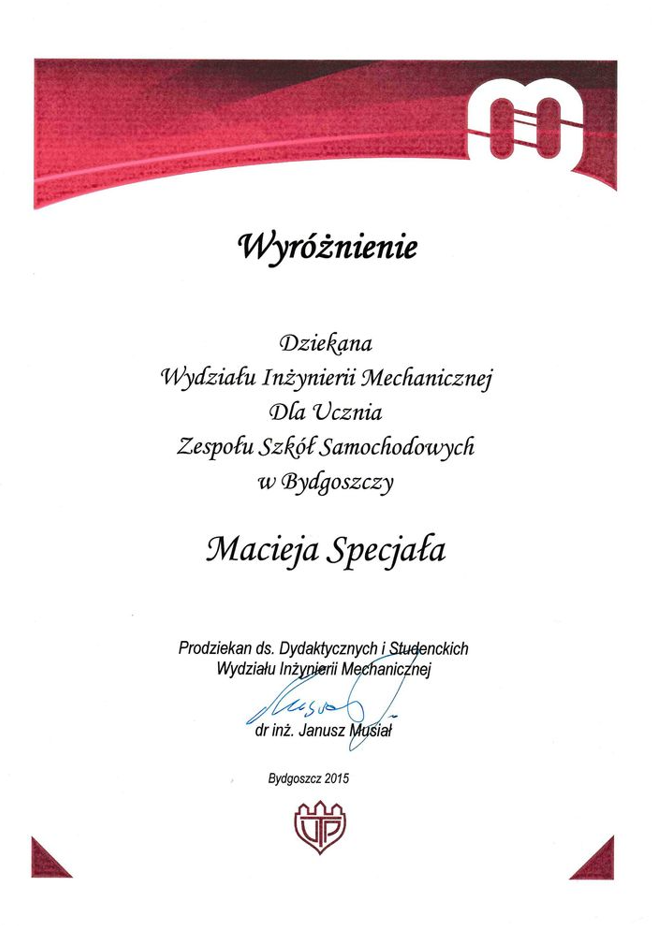 Wyróżnienie

Dziekana
Wydziału Inżynierii Mechanicznej
Dla Ucznia
Zespołu Szkół Samochodowych
w Bydgoszczy

Macieja Specjała

Prodziekan ds. Dydaktycznych i Studenckich
Wydziału Inżynierii Mechanicznej

dr inż. Janusz Musiał

Bydgoszcz 2015

UTP